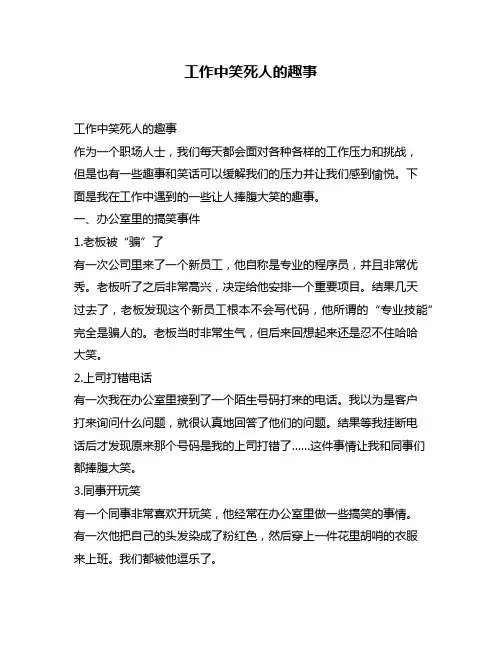 工作中笑死人的趣事

工作中笑死人的趣事

作为一个职场人士，我们每天都会面对各种各样的工作压力和挑战，但是也有一些趣事和笑话可以缓解我们的压力并让我们感到愉悦。下面是我在工作中遇到的一些让人捧腹大笑的趣事。

一、办公室里的搞笑事件

1.老板被“骗”了

有一次公司里来了一个新员工，他自称是专业的程序员，并且非常优秀。老板听了之后非常高兴，决定给他安排一个重要项目。结果几天过去了，老板发现这个新员工根本不会写代码，他所谓的“专业技能”完全是骗人的。老板当时非常生气，但后来回想起来还是忍不住哈哈大笑。

2.上司打错电话

有一次我在办公室里接到了一个陌生号码打来的电话。我以为是客户打来询问什么问题，就很认真地回答了他们的问题。结果等我挂断电话后才发现原来那个号码是我的上司打错了......这件事情让我和同事们都捧腹大笑。

3.同事开玩笑

有一个同事非常喜欢开玩笑，他经常在办公室里做一些搞笑的事情。有一次他把自己的头发染成了粉红色，然后穿上一件花里胡哨的衣服来上班。我们都被他逗乐了。